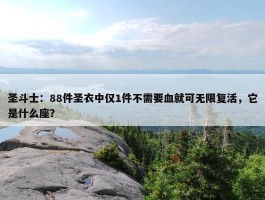 圣斗士：88件圣衣中仅1件不需要血就可无限复活，它是什么座？